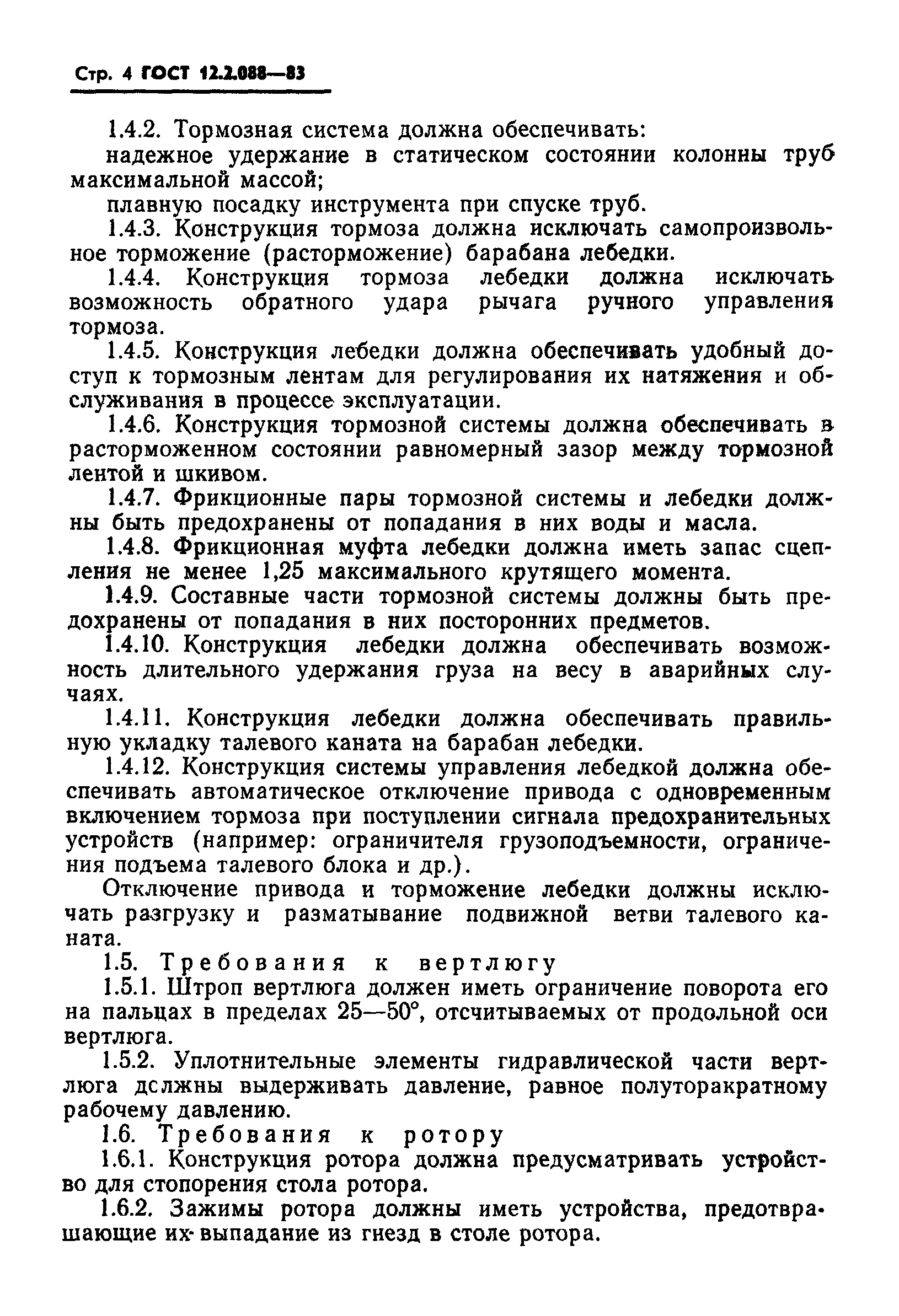 Стр. 4 ГОСТ 12.2.088—83

1.4.2. Тормозная система должна обеспечивать:

надежное удержание в статическом состоянии колонны труб максимальной массой;

плавную посадку инструмента при спуске труб.

1.4.3. Конструкция тормоза должна исключать самопроизвольное торможение (расторможение) барабана лебедки.

1.4.4. Конструкция тормоза лебедки должна исключать возможность обратного удара рычага ручного управления тормоза.

1.4.5. Конструкция лебедки должна обеспечивать удобный доступ к тормозным лентам для регулирования их натяжения и обслуживания в процессе эксплуатации.

1.4.6. Конструкция тормозной системы должна обеспечивать в расторможенном состоянии равномерный зазор между тормозной лентой и шкивом.

1.4.7. Фрикционные пары тормозной системы и лебедки должны быть предохранены от попадания в них воды и масла.

1.4.8. Фрикционная муфта лебедки должна иметь запас сцепления не менее 1,25 максимального крутящего момента.

1.4.9. Составные части тормозной системы должны быть предохранены от попадания в них посторонних предметов.

1.4.10. Конструкция лебедки должна обеспечивать возможность длительного удержания груза на весу в аварийных случаях.

1.4.11. Конструкция лебедки должна обеспечивать правильную укладку талевого каната на барабан лебедки.

1.4.12. Конструкция системы управления лебедкой должна обеспечивать автоматическое отключение привода с одновременным включением тормоза при поступлении сигнала предохранительных устройств (например: ограничителя грузоподъемности, ограничения подъема талевого блока и др.).

Отключение привода и торможение лебедки должны исключать разгрузку и разматывание подвижной ветви талевого каната.

1.5. Требования к вертлюгу

1.5.1. Штроп вертлюга должен иметь ограничение поворота его на пальцах в пределах 25—50°, отсчитываемых от продольной оси вертлюга.

1.5.2. Уплотнительные элементы гидравлической части вертлюга должны выдерживать давление, равное полуторакратному рабочему давлению.

1.6. Требования к ротору

1.6.1. Конструкция ротора должна предусматривать устройство для стопорения стола ротора.

1.6.2. Зажимы ротора должны иметь устройства, предотвращающие их выпадание из гнезд в столе ротора.